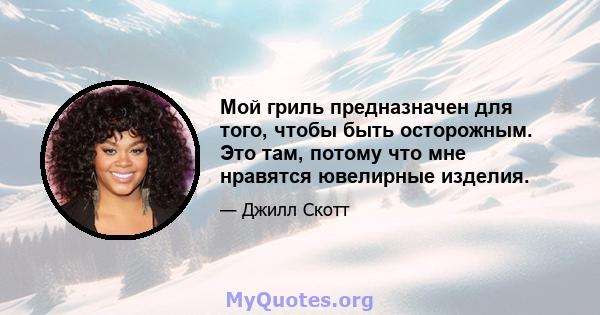 Мой гриль предназначен для того, чтобы быть осторожным. Это там, потому что мне нравятся ювелирные изделия.

— Джилл Скотт

MyQuotes.org